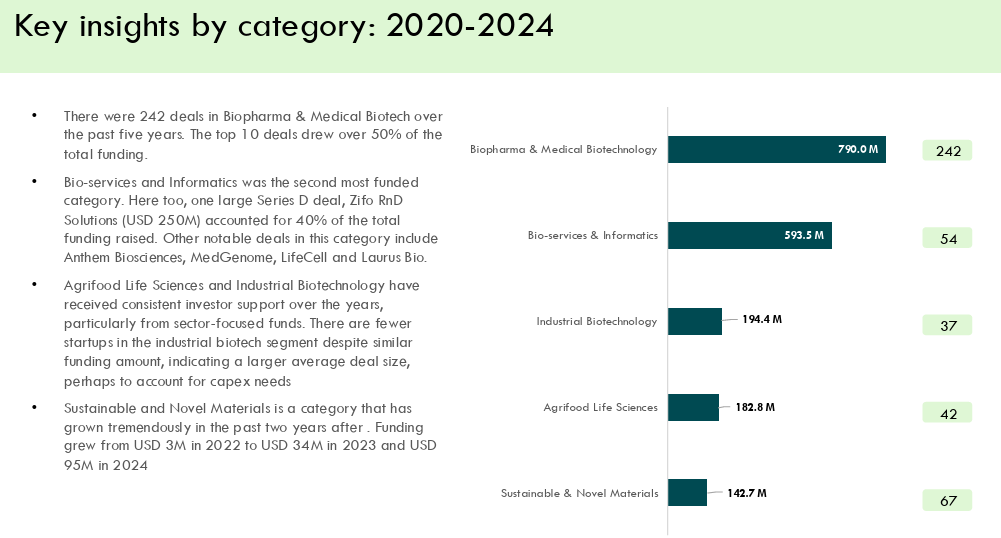 Key insights by category: 2020-2024

• There were 242 deals in Biopharma & Medical Biotech over the past five years. The top 10 deals drew over 50% of the total funding.

• Bio-services and Informatics was the second most funded category. Here too, one large Series D deal, Zifo RnD Solutions (USD 250M) accounted for 40% of the total funding raised. Other notable deals in this category include Anthem Biosciences, MedGenome, LifeCell and Laurus Bio.

• Agrifood Life Sciences and Industrial Biotechnology have received consistent investor support over the years, particularly from sector-focused funds. There are fewer startups in the industrial biotech segment despite similar funding amount, indicating a larger average deal size, perhaps to account for capex needs

• Sustainable and Novel Materials is a category that has grown tremendously in the past two years after . Funding grew from USD 3M in 2022 to USD 34M in 2023 and USD 95M in 2024

Biopharma & Medical Biotechnology 790.0 M 242

Bio-services & Informatics 593.5 M 54

Industrial Biotechnology 194.4 M 37

Agrifood Life Sciences 182.8 M 42

Sustainable & Novel Materials 142.7 M 67